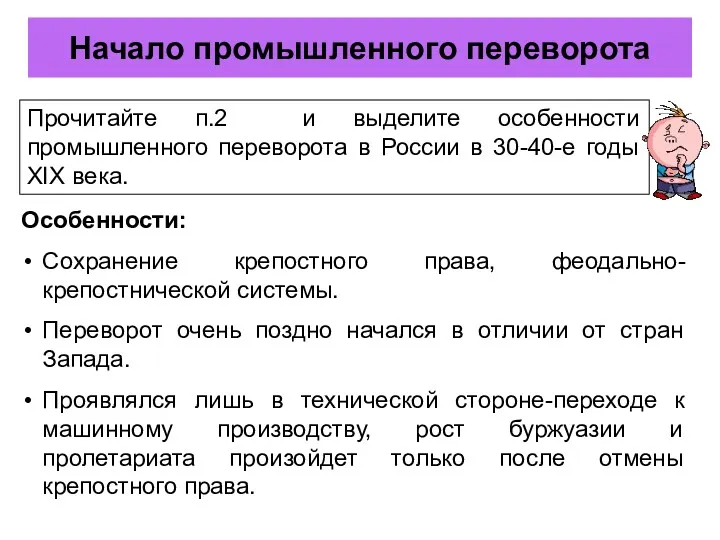 Начало промышленного переворота

Прочитайте п.2 и выделите особенности промышленного переворота в России в 30-40-е годы XIX века.

Особенности:

• Сохранение крепостного права, феодально-крепостнической системы.

• Переворот очень поздно начался в отличии от стран Запада.

• Проявлялся лишь в технической стороне-переходе к машинному производству, рост буржуазии и пролетариата произойдет только после отмены крепостного права.